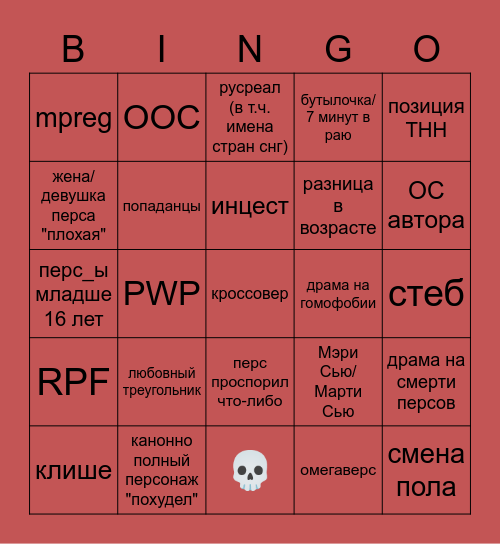 | B | I | N | G | O |
|---|---|---|---|---|
| mpreg | OOC | русреал (в т.ч. имена стран снг) | бутылочка/ 7 минут в раю | позиция ТНН |
| жена/ девушка перса "плохая" | попаданцы | инцест | разница в возрасте | ОС автора |
| перс_ы младше 16 лет | PWP | кроссовер | драма на гомофобии | стеб |
| RPF | любовный треугольник | перс проспорил что-либо | Мэри Сью/ Марти Сью | драма на смерти персов |
| клише | канонно полный персонаж "похудел" | 💀 | омегаверс | смена пола |